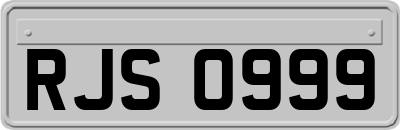 RJS 0999